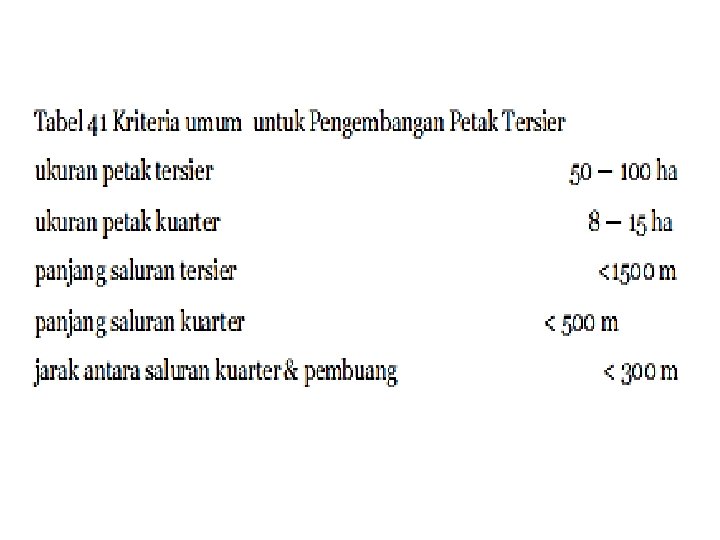 Tabel 41 Kriteria umum untuk Pengembangan Petak Tersier

| | |
|---|---|
| ukuran petak tersier | 50 – 100 ha |
| ukuran petak kuarter | 8 – 15 ha |
| panjang saluran tersier | <1500 m |
| panjang saluran kuarter | < 500 m |
| jarak antara saluran kuarter & pembuang | < 300 m |